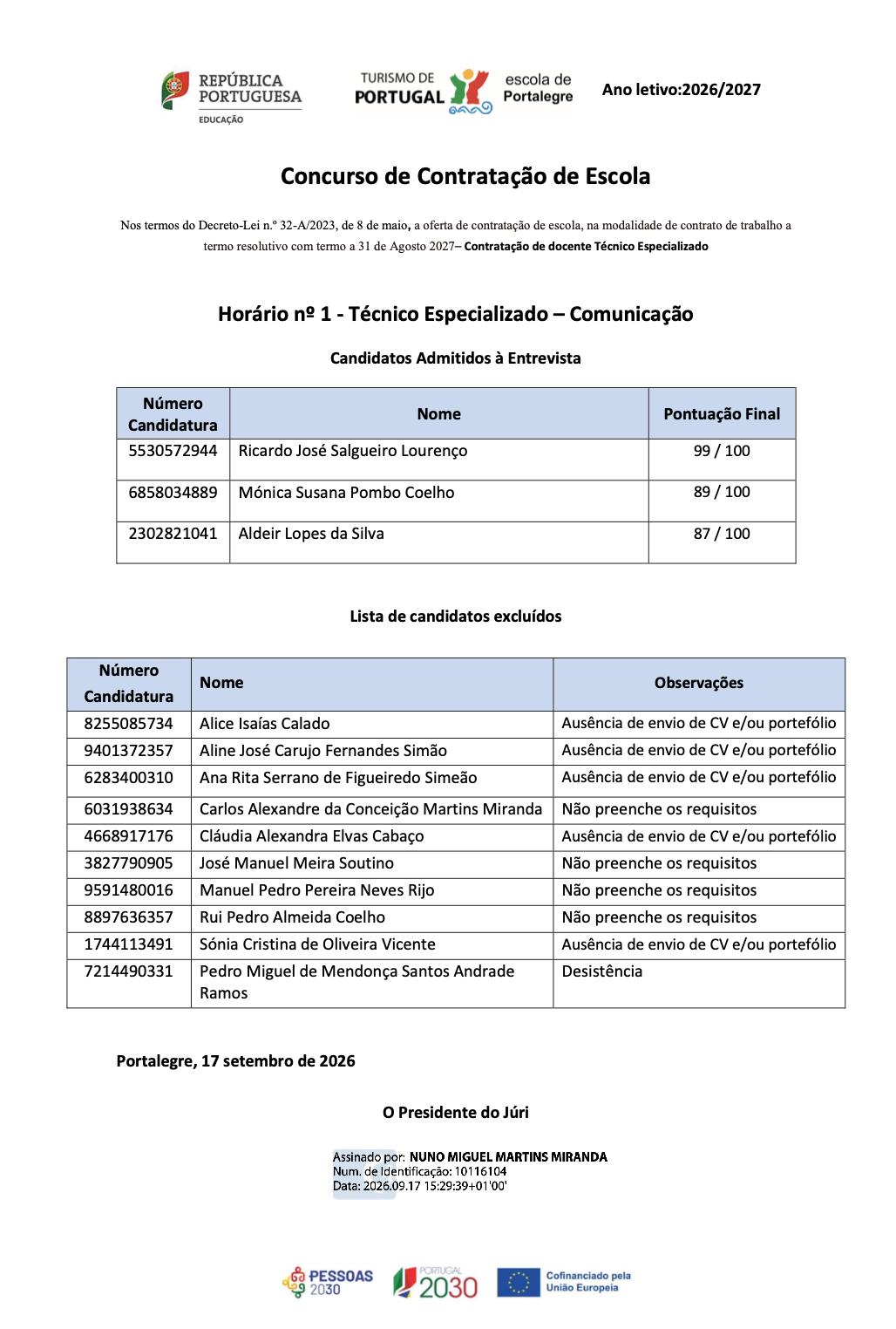 REPÚBLICA PORTUGUESA
EDUCAÇÃO

TURISMO DE PORTUGAL

escola de Portalegre

Ano letivo:2026/2027

Concurso de Contratação de Escola

Nos termos do Decreto-Lei n.º 32-A/2023, de 8 de maio, a oferta de contratação de escola, na modalidade de contrato de trabalho a termo resolutivo com termo a 31 de Agosto 2027– Contratação de docente Técnico Especializado

Horário nº 1 - Técnico Especializado – Comunicação

Candidatos Admitidos à Entrevista

| Número Candidatura | Nome | Pontuação Final |
|---|---|---|
| 5530572944 | Ricardo José Salgueiro Lourenço | 99 / 100 |
| 6858034889 | Mónica Susana Pombo Coelho | 89 / 100 |
| 2302821041 | Aldeir Lopes da Silva | 87 / 100 |

Lista de candidatos excluídos

| Número Candidatura | Nome | Observações |
|---|---|---|
| 8255085734 | Alice Isaías Calado | Ausência de envio de CV e/ou portefólio |
| 9401372357 | Aline José Carujo Fernandes Simão | Ausência de envio de CV e/ou portefólio |
| 6283400310 | Ana Rita Serrano de Figueiredo Simeão | Ausência de envio de CV e/ou portefólio |
| 6031938634 | Carlos Alexandre da Conceição Martins Miranda | Não preenche os requisitos |
| 4668917176 | Cláudia Alexandra Elvas Cabaço | Ausência de envio de CV e/ou portefólio |
| 3827790905 | José Manuel Meira Soutino | Não preenche os requisitos |
| 9591480016 | Manuel Pedro Pereira Neves Rijo | Não preenche os requisitos |
| 8897636357 | Rui Pedro Almeida Coelho | Não preenche os requisitos |
| 1744113491 | Sónia Cristina de Oliveira Vicente | Ausência de envio de CV e/ou portefólio |
| 7214490331 | Pedro Miguel de Mendonça Santos Andrade Ramos | Desistência |

Portalegre, 17 setembro de 2026

O Presidente do Júri

Assinado por: NUNO MIGUEL MARTINS MIRANDA
Num. de Identificação: 10116104
Data: 2026.09.17 15:29:39+01'00'

PESSOAS 2030

PORTUGAL 2030

Cofinanciado pela União Europeia